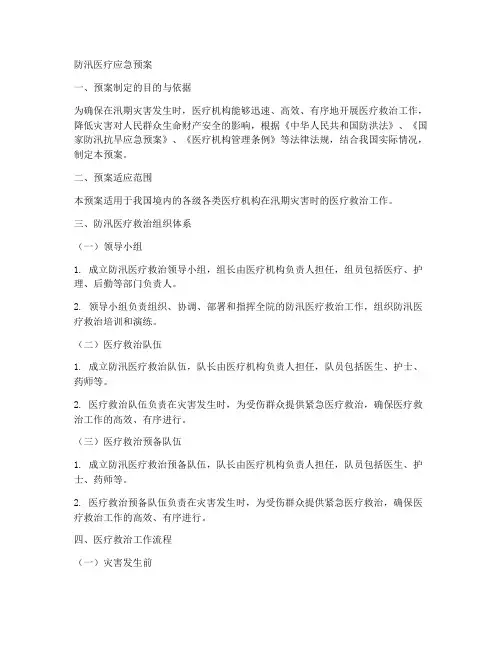 防汛医疗应急预案

一、预案制定的目的与依据

为确保在汛期灾害发生时，医疗机构能够迅速、高效、有序地开展医疗救治工作，降低灾害对人民群众生命财产安全的影响，根据《中华人民共和国防洪法》、《国家防汛抗旱应急预案》、《医疗机构管理条例》等法律法规，结合我国实际情况，制定本预案。

二、预案适应范围

本预案适用于我国境内的各级各类医疗机构在汛期灾害时的医疗救治工作。

三、防汛医疗救治组织体系

（一）领导小组

1. 成立防汛医疗救治领导小组，组长由医疗机构负责人担任，组员包括医疗、护理、后勤等部门负责人。

2. 领导小组负责组织、协调、部署和指挥全院的防汛医疗救治工作，组织防汛医疗救治培训和演练。

（二）医疗救治队伍

1. 成立防汛医疗救治队伍，队长由医疗机构负责人担任，队员包括医生、护士、药师等。

2. 医疗救治队伍负责在灾害发生时，为受伤群众提供紧急医疗救治，确保医疗救治工作的高效、有序进行。

（三）医疗救治预备队伍

1. 成立防汛医疗救治预备队伍，队长由医疗机构负责人担任，队员包括医生、护士、药师等。

2. 医疗救治预备队伍负责在灾害发生时，为受伤群众提供紧急医疗救治，确保医疗救治工作的高效、有序进行。

四、医疗救治工作流程

（一）灾害发生前